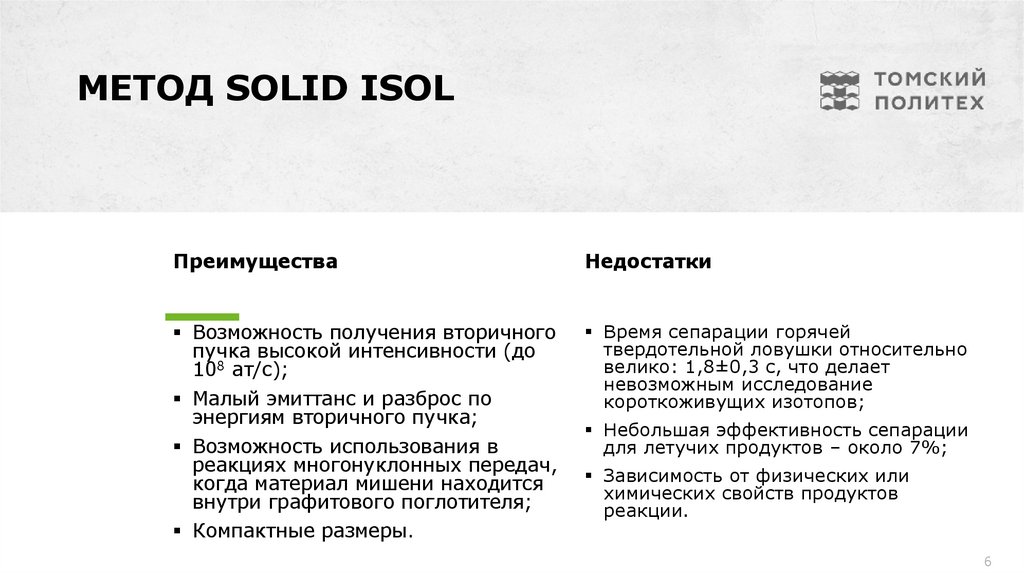 МЕТОД SOLID ISOL

ТОМСКИЙ ПОЛИТЕХ

Преимущества

▪ Возможность получения вторичного пучка высокой интенсивности (до $10^8$ ат/с);

▪ Малый эмиттанс и разброс по энергиям вторичного пучка;

▪ Возможность использования в реакциях многонуклонных передач, когда материал мишени находится внутри графитового поглотителя;

▪ Компактные размеры.

Недостатки

▪ Время сепарации горячей твердотельной ловушки относительно велико: 1,8±0,3 с, что делает невозможным исследование короткоживущих изотопов;

▪ Небольшая эффективность сепарации для летучих продуктов – около 7%;

▪ Зависимость от физических или химических свойств продуктов реакции.

6